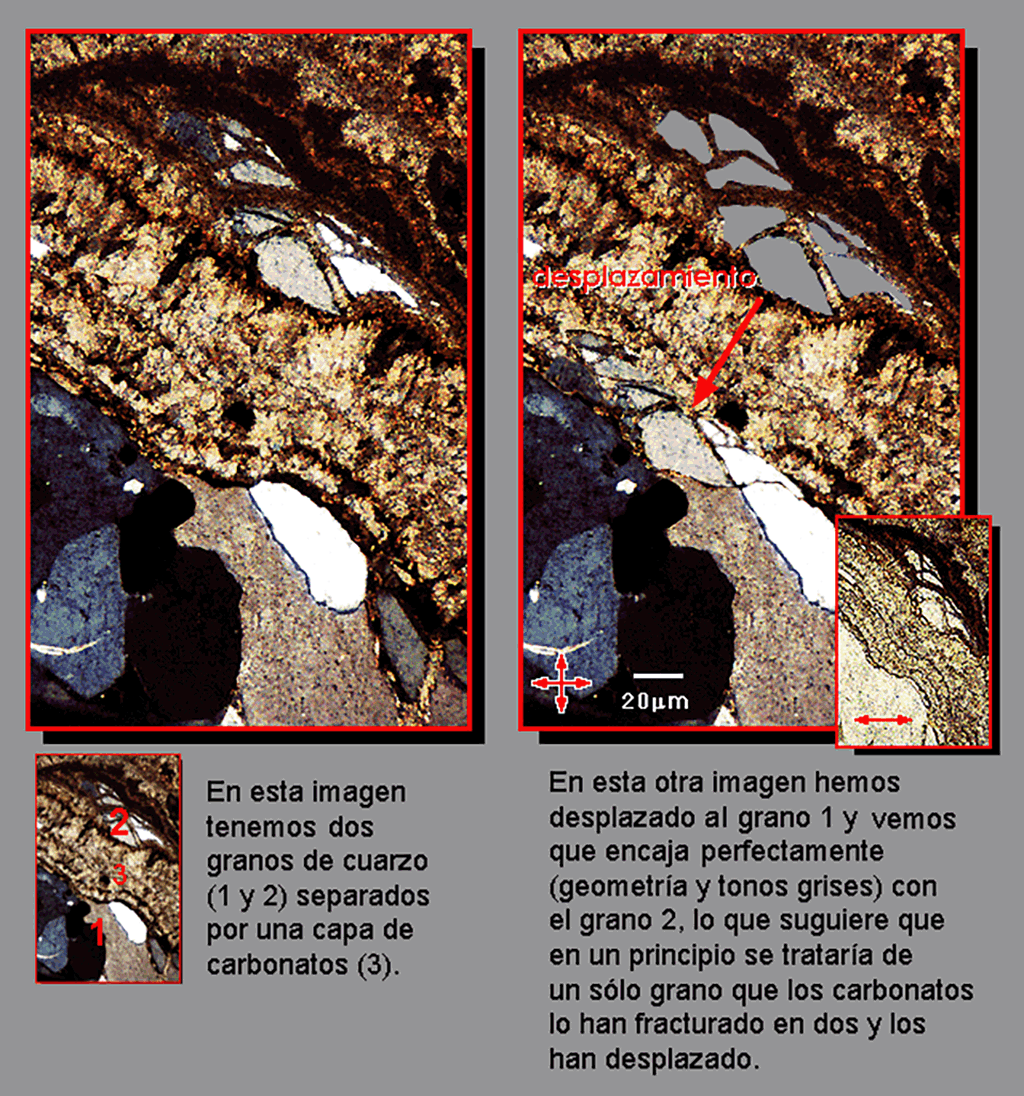 desplazamiento

20μm

2
3
1

En esta imagen tenemos dos granos de cuarzo (1 y 2) separados por una capa de carbonatos (3).

En esta otra imagen hemos desplazado al grano 1 y vemos que encaja perfectamente (geometría y tonos grises) con el grano 2, lo que suguiere que en un principio se trataría de un sólo grano que los carbonatos lo han fracturado en dos y los han desplazado.